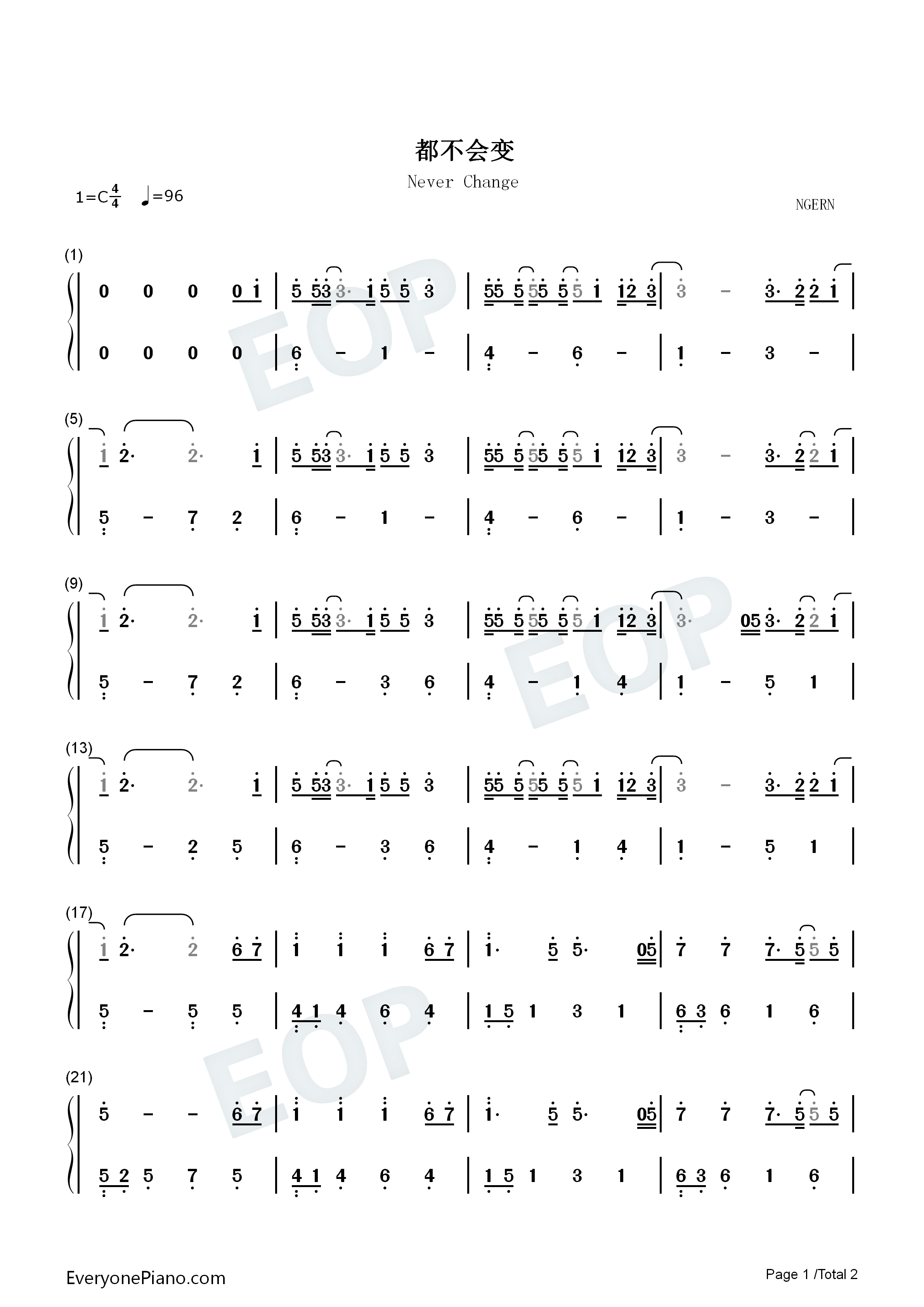 都不会变

Never Change

1=C$\frac{4}{4}$ ♩=96

NGERN

(1)

0 0 0 0 1 | 5 53 3· 1 5 5 3 | 55 5 55 5 5 1 12 3 | 3 - 3· 2 2 1 |

0 0 0 0 | 6 - 1 - | 4 - 6 - | 1 - 3 - |

(5)

1 2· 2· 1 | 5 53 3· 1 5 5 3 | 55 5 55 5 5 1 12 3 | 3 - 3· 2 2 1 |

5 - 7 2 | 6 - 1 - | 4 - 6 - | 1 - 3 - |

(9)

1 2· 2· 1 | 5 53 3· 1 5 5 3 | 55 5 55 5 5 1 12 3 | 3· 05 3· 2 2 1 |

5 - 7 2 | 6 - 3 6 | 4 - 1 4 | 1 - 5 1 |

(13)

1 2· 2· 1 | 5 53 3· 1 5 5 3 | 55 5 55 5 5 1 12 3 | 3 - 3· 2 2 1 |

5 - 2 5 | 6 - 3 6 | 4 - 1 4 | 1 - 5 1 |

(17)

1 2· 2 6 7 | 1 1 1 6 7 | 1· 5 5· 05 | 7 7 7· 5 5 5 |

5 - 5 5 | 4 1 4 6 4 | 1 5 1 3 1 | 6 3 6 1 6 |

(21)

5 - - 6 7 | 1 1 1 6 7 | 1· 5 5· 05 | 7 7 7· 5 5 5 |

5 2 5 7 5 | 4 1 4 6 4 | 1 5 1 3 1 | 6 3 6 1 6 |

EveryonePiano.com

Page 1 /Total 2

EOP